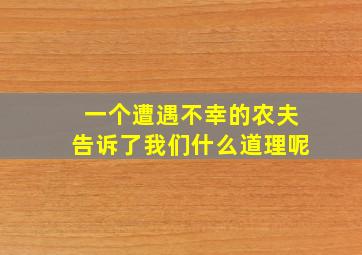 一个遭遇不幸的农夫
告诉了我们什么道理呢